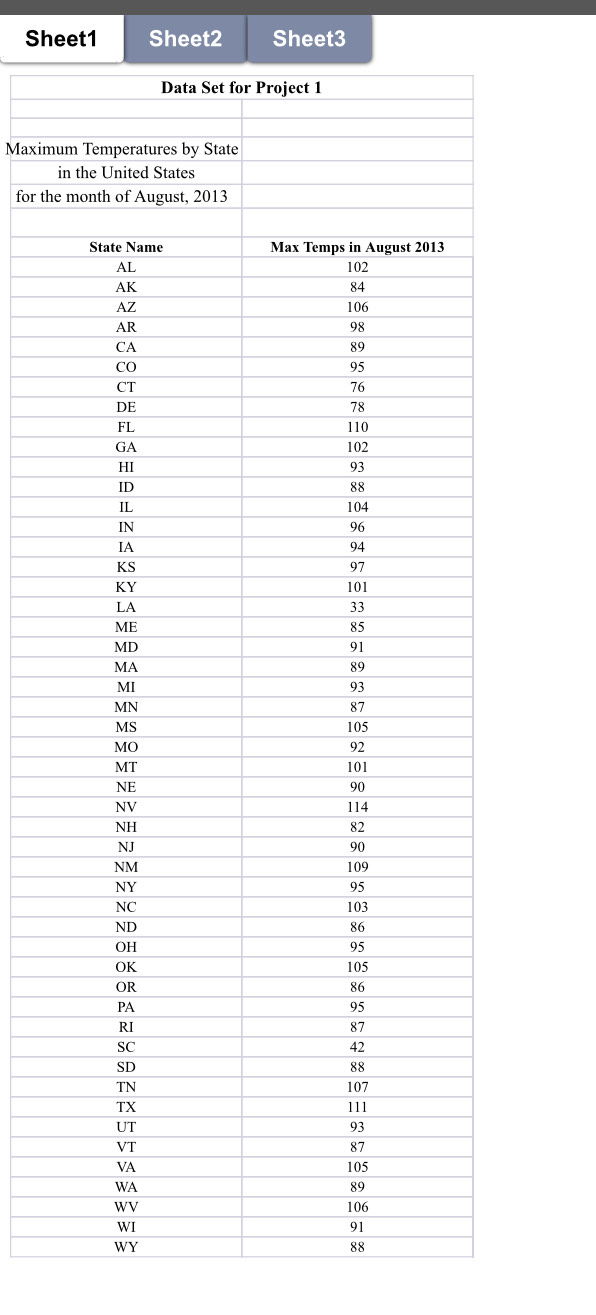 Sheet1 Sheet2 Sheet3

Data Set for Project 1

Maximum Temperatures by State
in the United States
for the month of August, 2013

| State Name | Max Temps in August 2013 |
|---|---|
| AL | 102 |
| AK | 84 |
| AZ | 106 |
| AR | 98 |
| CA | 89 |
| CO | 95 |
| CT | 76 |
| DE | 78 |
| FL | 110 |
| GA | 102 |
| HI | 93 |
| ID | 88 |
| IL | 104 |
| IN | 96 |
| IA | 94 |
| KS | 97 |
| KY | 101 |
| LA | 33 |
| ME | 85 |
| MD | 91 |
| MA | 89 |
| MI | 93 |
| MN | 87 |
| MS | 105 |
| MO | 92 |
| MT | 101 |
| NE | 90 |
| NV | 114 |
| NH | 82 |
| NJ | 90 |
| NM | 109 |
| NY | 95 |
| NC | 103 |
| ND | 86 |
| OH | 95 |
| OK | 105 |
| OR | 86 |
| PA | 95 |
| RI | 87 |
| SC | 42 |
| SD | 88 |
| TN | 107 |
| TX | 111 |
| UT | 93 |
| VT | 87 |
| VA | 105 |
| WA | 89 |
| WV | 106 |
| WI | 91 |
| WY | 88 |